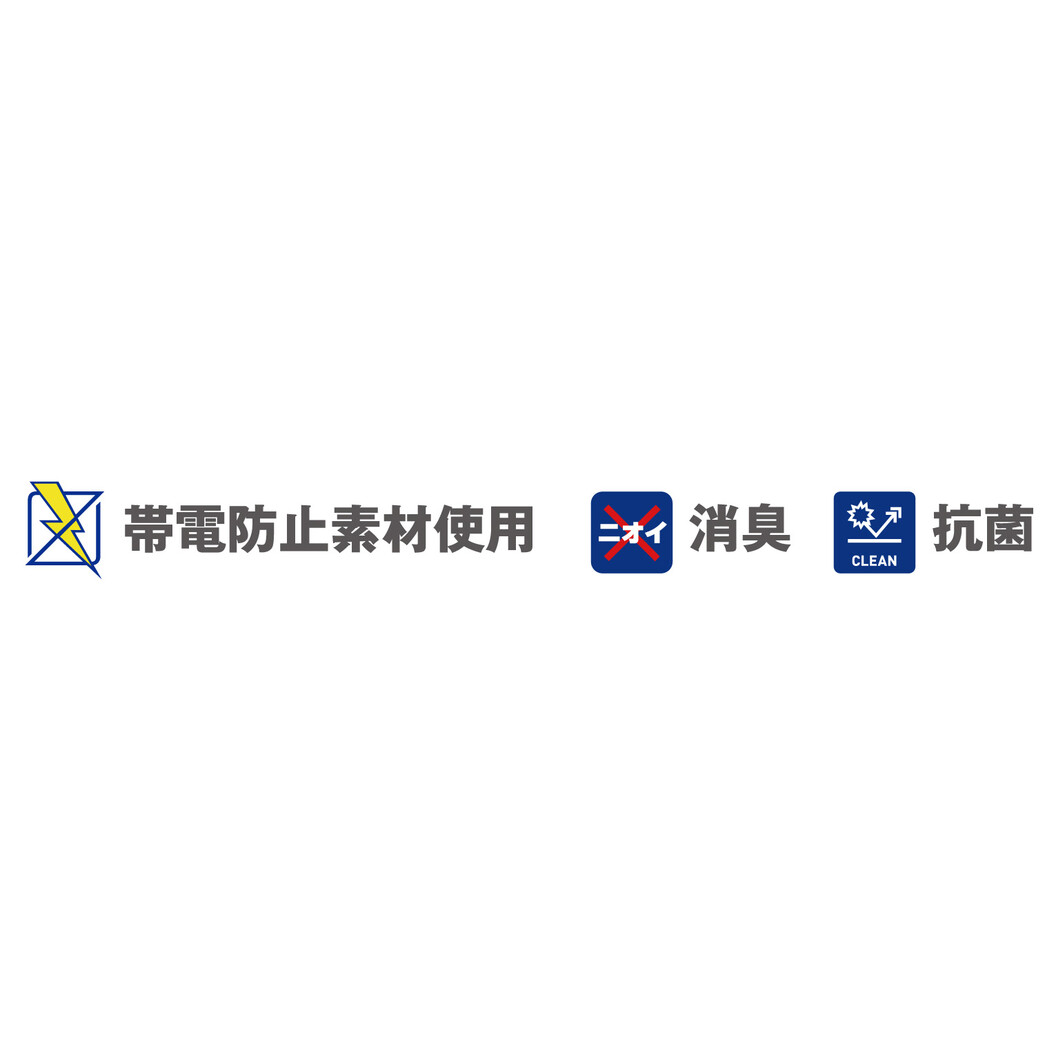 帯電防止素材使用 ニオイ 消臭 CLEAN 抗菌